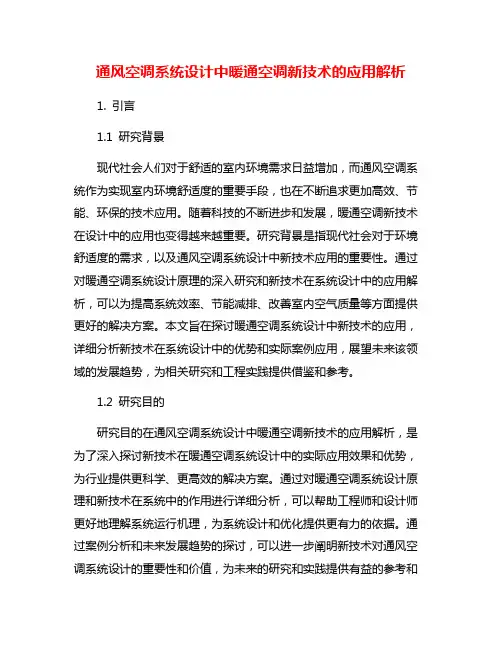 通风空调系统设计中暖通空调新技术的应用解析

1. 引言

1.1 研究背景

现代社会人们对于舒适的室内环境需求日益增加，而通风空调系统作为实现室内环境舒适度的重要手段，也在不断追求更加高效、节能、环保的技术应用。随着科技的不断进步和发展，暖通空调新技术在设计中的应用也变得越来越重要。研究背景是指现代社会对于环境舒适度的需求，以及通风空调系统设计中新技术应用的重要性。通过对暖通空调系统设计原理的深入研究和新技术在系统设计中的应用解析，可以为提高系统效率、节能减排、改善室内空气质量等方面提供更好的解决方案。本文旨在探讨暖通空调系统设计中新技术的应用，详细分析新技术在系统设计中的优势和实际案例应用，展望未来该领域的发展趋势，为相关研究和工程实践提供借鉴和参考。

1.2 研究目的

研究目的在通风空调系统设计中暖通空调新技术的应用解析，是为了深入探讨新技术在暖通空调系统设计中的实际应用效果和优势，为行业提供更科学、更高效的解决方案。通过对暖通空调系统设计原理和新技术在系统中的作用进行详细分析，可以帮助工程师和设计师更好地理解系统运行机理，为系统设计和优化提供更有力的依据。通过案例分析和未来发展趋势的探讨，可以进一步阐明新技术对通风空调系统设计的重要性和价值，为未来的研究和实践提供有益的参考和